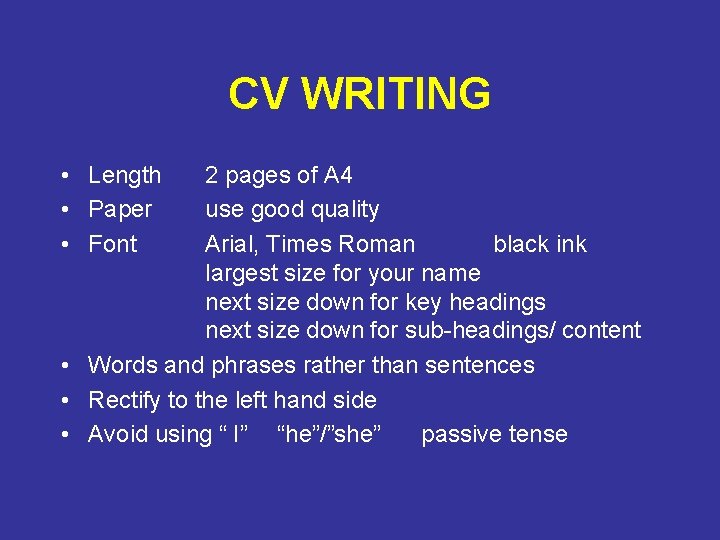 CV WRITING

• Length 2 pages of A4
• Paper use good quality
• Font Arial, Times Roman black ink
largest size for your name
next size down for key headings
next size down for sub-headings/ content
• Words and phrases rather than sentences
• Rectify to the left hand side
• Avoid using " I" "he"/"she" passive tense